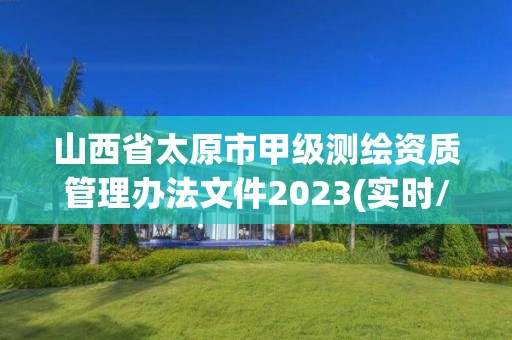 山西省太原市甲级测绘资质管理办法文件2023(实时/